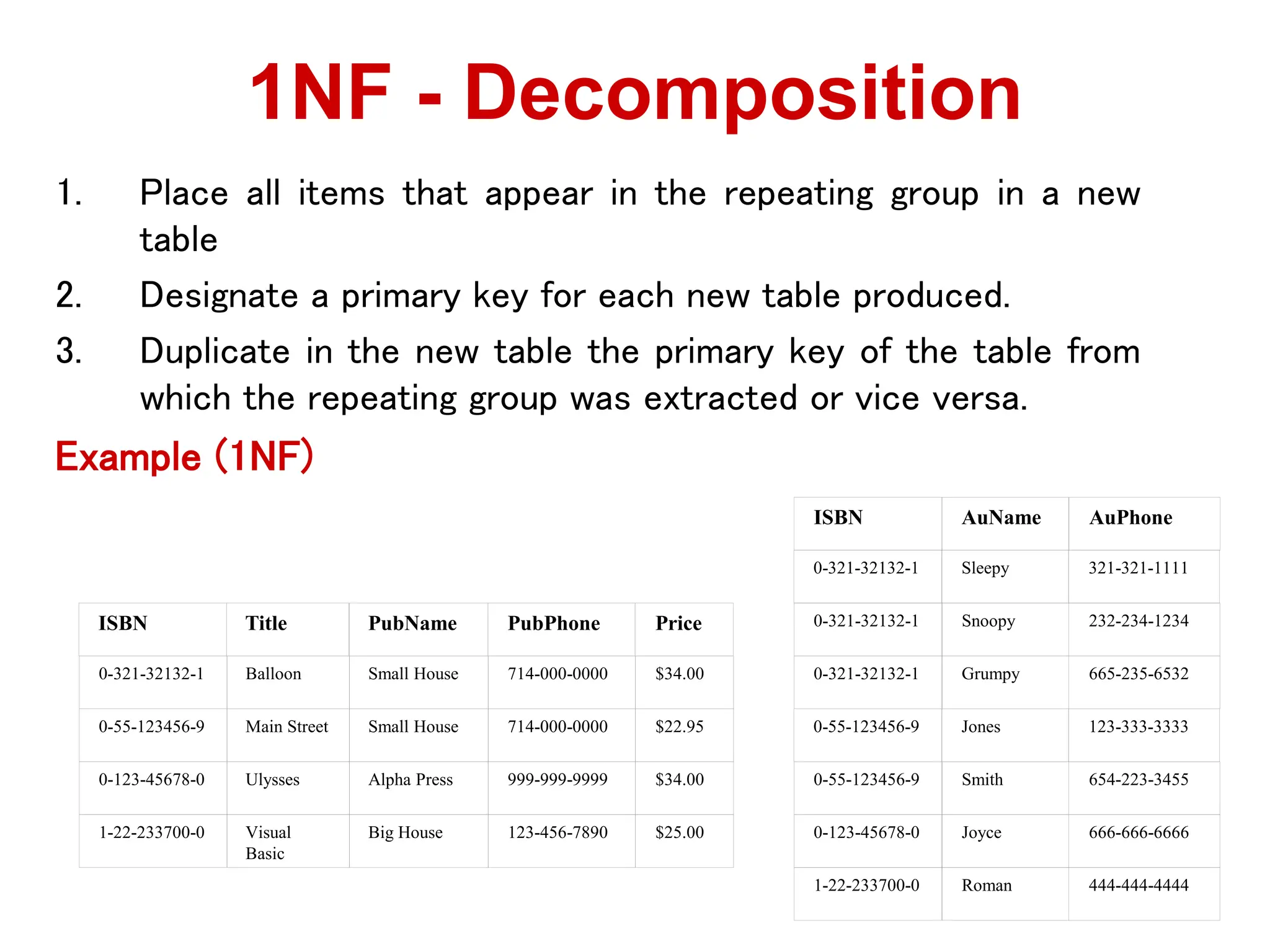 1NF - Decomposition

1. Place all items that appear in the repeating group in a new table

2. Designate a primary key for each new table produced.

3. Duplicate in the new table the primary key of the table from which the repeating group was extracted or vice versa.

Example (1NF)

| ISBN | Title | PubName | PubPhone | Price |
|---|---|---|---|---|
| 0-321-32132-1 | Balloon | Small House | 714-000-0000 | \$34.00 |
| 0-55-123456-9 | Main Street | Small House | 714-000-0000 | \$22.95 |
| 0-123-45678-0 | Ulysses | Alpha Press | 999-999-9999 | \$34.00 |
| 1-22-233700-0 | Visual Basic | Big House | 123-456-7890 | \$25.00 |

| ISBN | AuName | AuPhone |
|---|---|---|
| 0-321-32132-1 | Sleepy | 321-321-1111 |
| 0-321-32132-1 | Snoopy | 232-234-1234 |
| 0-321-32132-1 | Grumpy | 665-235-6532 |
| 0-55-123456-9 | Jones | 123-333-3333 |
| 0-55-123456-9 | Smith | 654-223-3455 |
| 0-123-45678-0 | Joyce | 666-666-6666 |
| 1-22-233700-0 | Roman | 444-444-4444 |